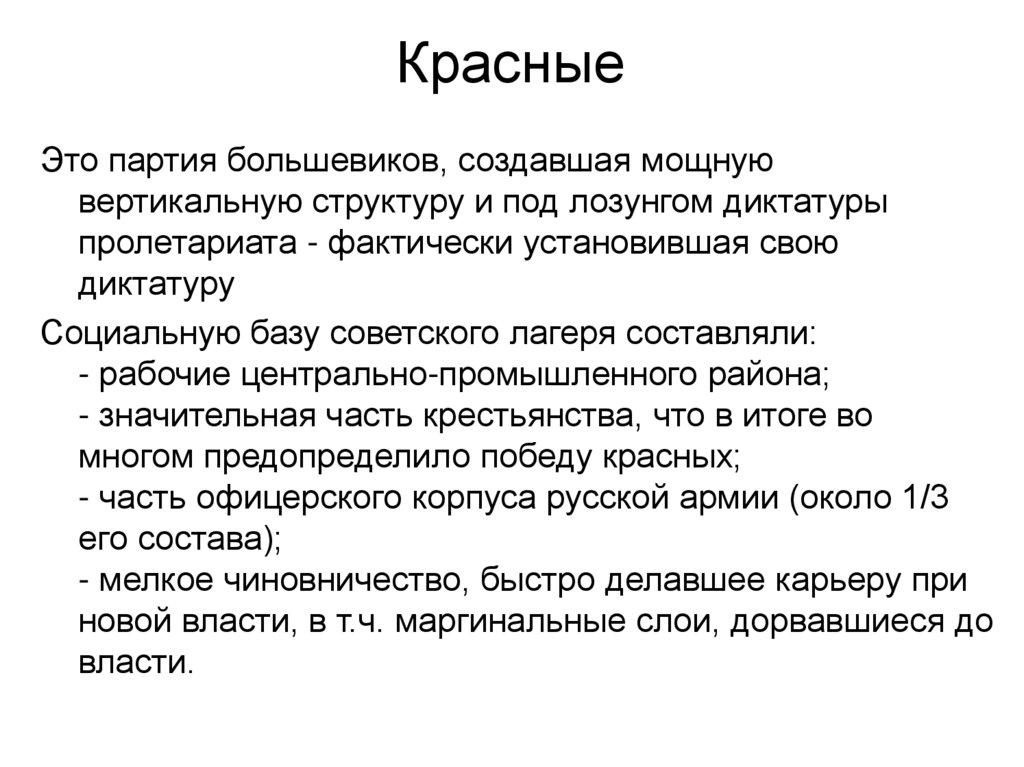 Красные

Это партия большевиков, создавшая мощную вертикальную структуру и под лозунгом диктатуры пролетариата - фактически установившая свою диктатуру

Социальную базу советского лагеря составляли:
- рабочие центрально-промышленного района;
- значительная часть крестьянства, что в итоге во многом предопределило победу красных;
- часть офицерского корпуса русской армии (около 1/3 его состава);
- мелкое чиновничество, быстро делавшее карьеру при новой власти, в т.ч. маргинальные слои, дорвавшиеся до власти.